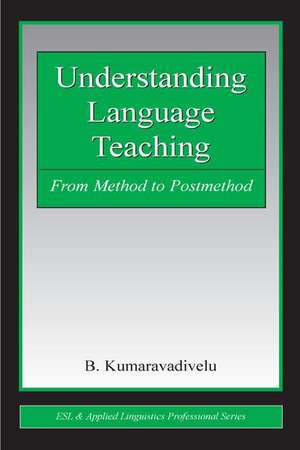 Understanding Language Teaching

From Method to Postmethod

B. Kumaravadivelu

ESL & Applied Linguistics Professional Series